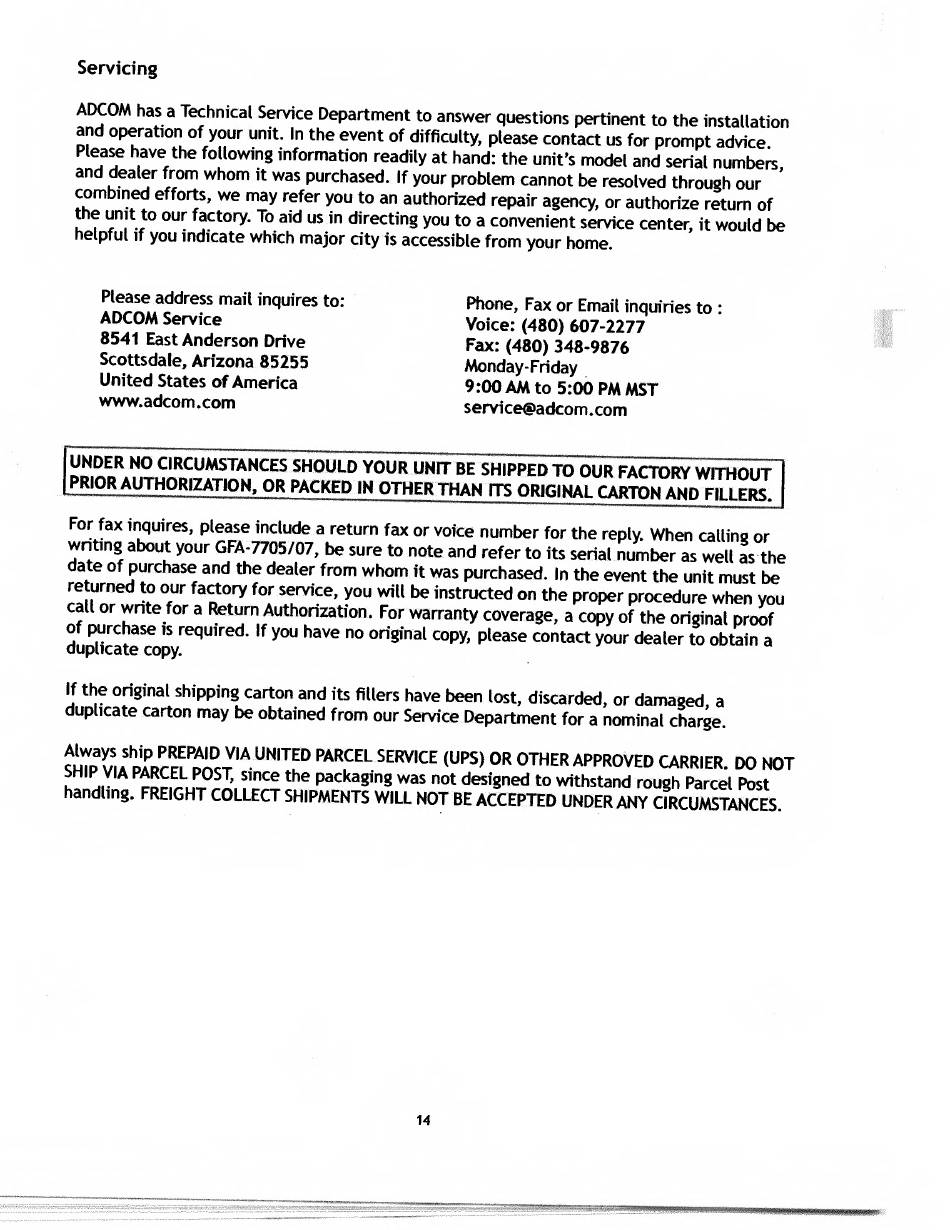 Servicing

ADCOM has a Technical Service Department to answer questions pertinent to the installation and operation of your unit. In the event of difficulty, please contact us for prompt advice. Please have the following information readily at hand: the unit's model and serial numbers, and dealer from whom it was purchased. If your problem cannot be resolved through our combined efforts, we may refer you to an authorized repair agency, or authorize return of the unit to our factory. To aid us in directing you to a convenient service center, it would be helpful if you indicate which major city is accessible from your home.

Please address mail inquires to:
ADCOM Service
8541 East Anderson Drive
Scottsdale, Arizona 85255
United States of America
www.adcom.com

Phone, Fax or Email inquiries to :
Voice: (480) 607-2277
Fax: (480) 348-9876
Monday-Friday
9:00 AM to 5:00 PM MST
service@adcom.com

UNDER NO CIRCUMSTANCES SHOULD YOUR UNIT BE SHIPPED TO OUR FACTORY WITHOUT PRIOR AUTHORIZATION, OR PACKED IN OTHER THAN ITS ORIGINAL CARTON AND FILLERS.

For fax inquires, please include a return fax or voice number for the reply. When calling or writing about your GFA-7705/07, be sure to note and refer to its serial number as well as the date of purchase and the dealer from whom it was purchased. In the event the unit must be returned to our factory for service, you will be instructed on the proper procedure when you call or write for a Return Authorization. For warranty coverage, a copy of the original proof of purchase is required. If you have no original copy, please contact your dealer to obtain a duplicate copy.

If the original shipping carton and its fillers have been lost, discarded, or damaged, a duplicate carton may be obtained from our Service Department for a nominal charge.

Always ship PREPAID VIA UNITED PARCEL SERVICE (UPS) OR OTHER APPROVED CARRIER. DO NOT SHIP VIA PARCEL POST, since the packaging was not designed to withstand rough Parcel Post handling. FREIGHT COLLECT SHIPMENTS WILL NOT BE ACCEPTED UNDER ANY CIRCUMSTANCES.

14